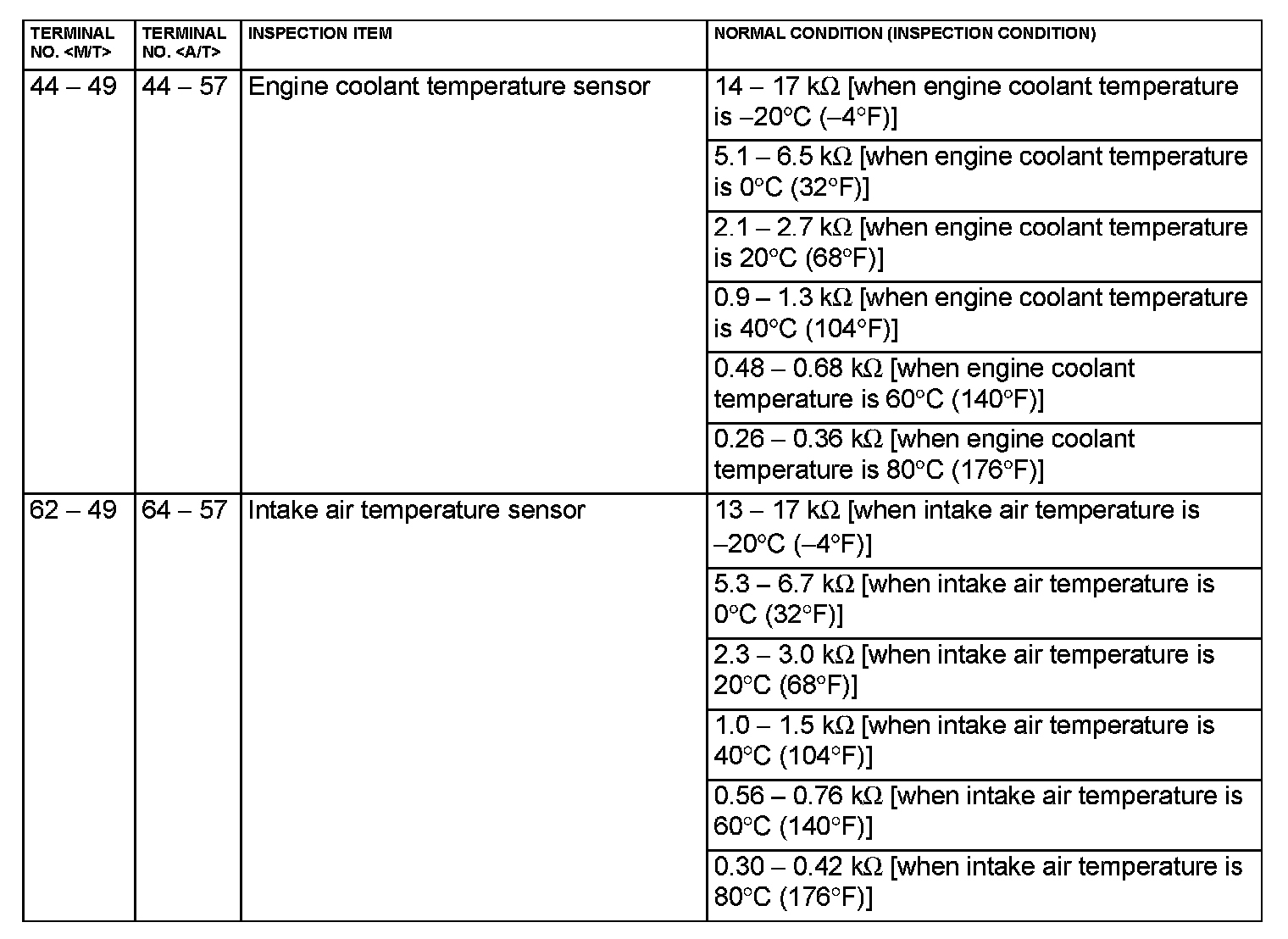 | TERMINAL NO. <M/T> | TERMINAL NO. <A/T> | INSPECTION ITEM | NORMAL CONDITION (INSPECTION CONDITION) |
|---|---|---|---|
| 44 – 49 | 44 – 57 | Engine coolant temperature sensor | 14 – 17 kΩ [when engine coolant temperature is –20°C (–4°F)] |
| | | | 5.1 – 6.5 kΩ [when engine coolant temperature is 0°C (32°F)] |
| | | | 2.1 – 2.7 kΩ [when engine coolant temperature is 20°C (68°F)] |
| | | | 0.9 – 1.3 kΩ [when engine coolant temperature is 40°C (104°F)] |
| | | | 0.48 – 0.68 kΩ [when engine coolant temperature is 60°C (140°F)] |
| | | | 0.26 – 0.36 kΩ [when engine coolant temperature is 80°C (176°F)] |
| 62 – 49 | 64 – 57 | Intake air temperature sensor | 13 – 17 kΩ [when intake air temperature is –20°C (–4°F)] |
| | | | 5.3 – 6.7 kΩ [when intake air temperature is 0°C (32°F)] |
| | | | 2.3 – 3.0 kΩ [when intake air temperature is 20°C (68°F)] |
| | | | 1.0 – 1.5 kΩ [when intake air temperature is 40°C (104°F)] |
| | | | 0.56 – 0.76 kΩ [when intake air temperature is 60°C (140°F)] |
| | | | 0.30 – 0.42 kΩ [when intake air temperature is 80°C (176°F)] |